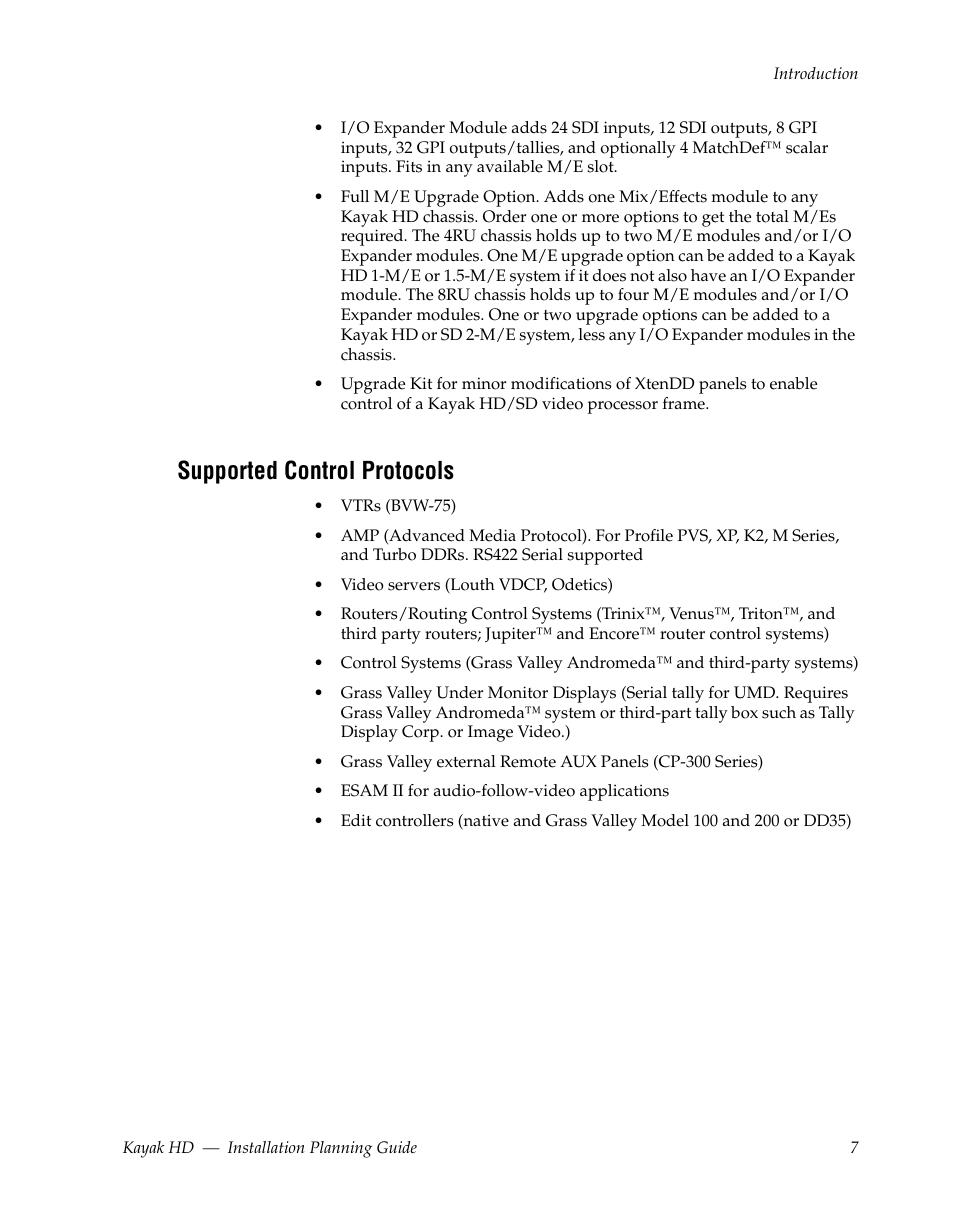 Introduction

• I/O Expander Module adds 24 SDI inputs, 12 SDI outputs, 8 GPI inputs, 32 GPI outputs/tallies, and optionally 4 MatchDef™ scalar inputs. Fits in any available M/E slot.

• Full M/E Upgrade Option. Adds one Mix/Effects module to any Kayak HD chassis. Order one or more options to get the total M/Es required. The 4RU chassis holds up to two M/E modules and/or I/O Expander modules. One M/E upgrade option can be added to a Kayak HD 1-M/E or 1.5-M/E system if it does not also have an I/O Expander module. The 8RU chassis holds up to four M/E modules and/or I/O Expander modules. One or two upgrade options can be added to a Kayak HD or SD 2-M/E system, less any I/O Expander modules in the chassis.

• Upgrade Kit for minor modifications of XtenDD panels to enable control of a Kayak HD/SD video processor frame.

Supported Control Protocols

• VTRs (BVW-75)

• AMP (Advanced Media Protocol). For Profile PVS, XP, K2, M Series, and Turbo DDRs. RS422 Serial supported

• Video servers (Louth VDCP, Odetics)

• Routers/Routing Control Systems (Trinix™, Venus™, Triton™, and third party routers; Jupiter™ and Encore™ router control systems)

• Control Systems (Grass Valley Andromeda™ and third-party systems)

• Grass Valley Under Monitor Displays (Serial tally for UMD. Requires Grass Valley Andromeda™ system or third-part tally box such as Tally Display Corp. or Image Video.)

• Grass Valley external Remote AUX Panels (CP-300 Series)

• ESAM II for audio-follow-video applications

• Edit controllers (native and Grass Valley Model 100 and 200 or DD35)

Kayak HD — Installation Planning Guide 7